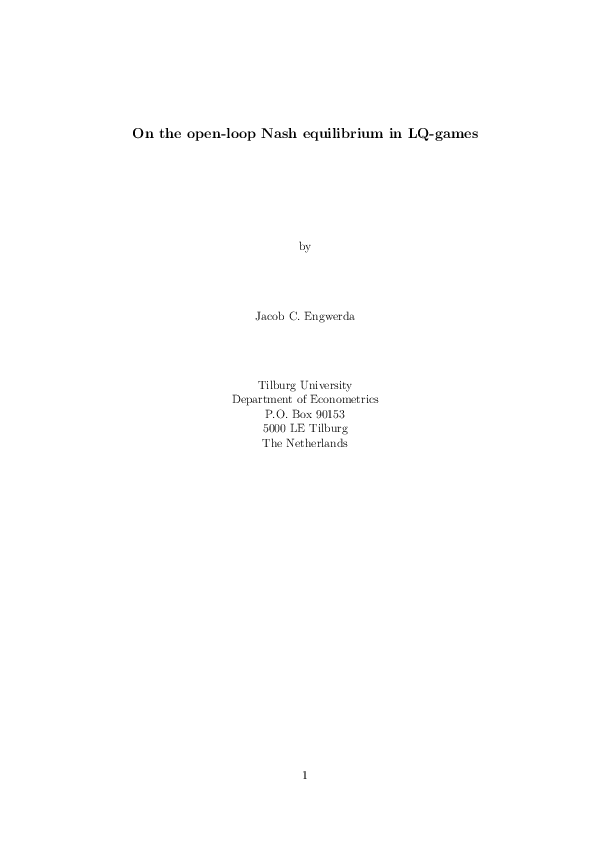 On the open-loop Nash equilibrium in LQ-games

by

Jacob C. Engwerda

Tilburg University
Department of Econometrics
P.O. Box 90153
5000 LE Tilburg
The Netherlands

1